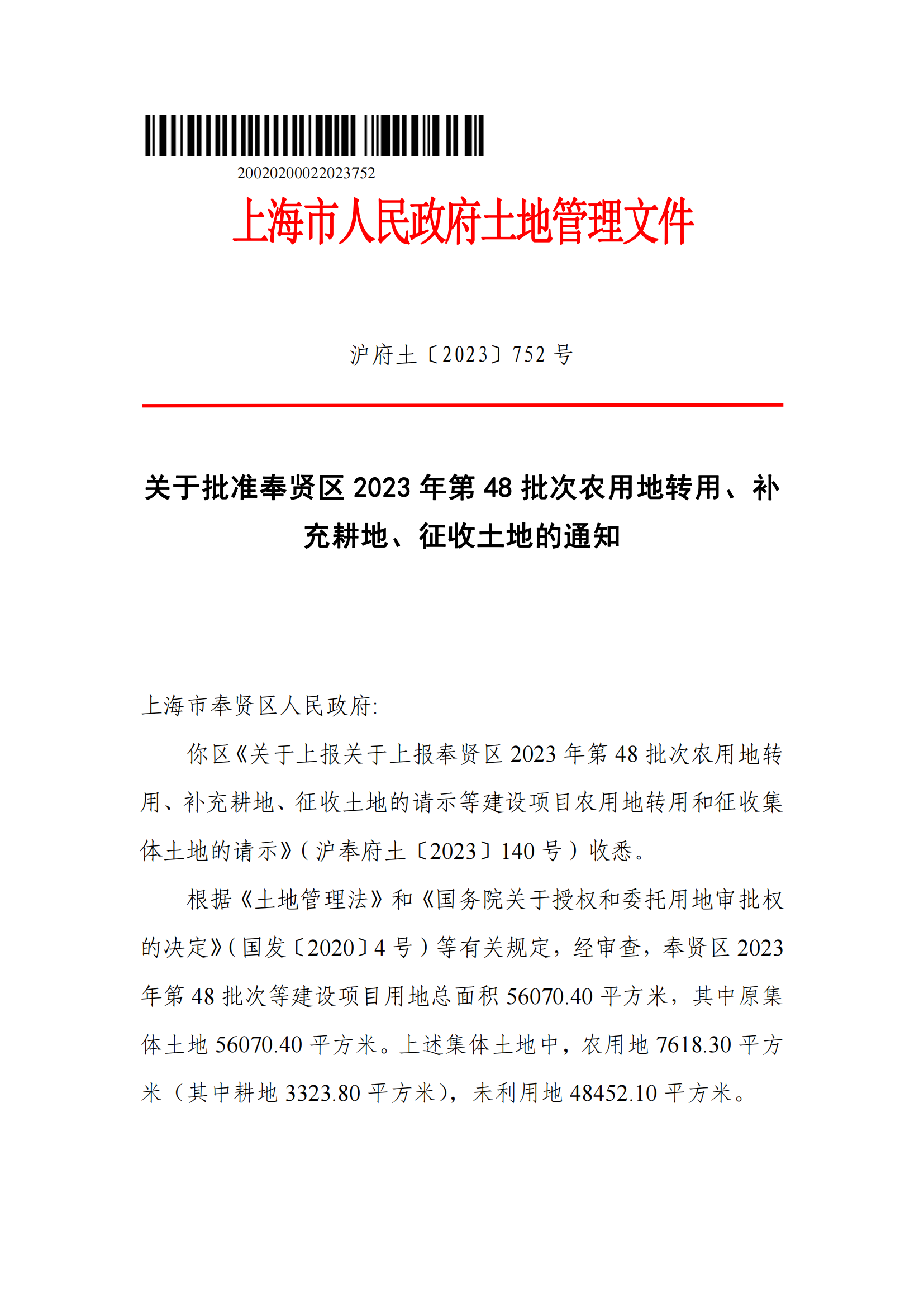 20020200022023752

上海市人民政府土地管理文件

沪府土〔2023〕752 号

关于批准奉贤区 2023 年第 48 批次农用地转用、补充耕地、征收土地的通知

上海市奉贤区人民政府:

你区《关于上报关于上报奉贤区 2023 年第 48 批次农用地转用、补充耕地、征收土地的请示等建设项目农用地转用和征收集体土地的请示》(沪奉府土〔2023〕140 号)收悉。

根据《土地管理法》和《国务院关于授权和委托用地审批权的决定》(国发〔2020〕4 号)等有关规定,经审查,奉贤区 2023 年第 48 批次等建设项目用地总面积 56070.40 平方米,其中原集体土地 56070.40 平方米。上述集体土地中,农用地 7618.30 平方米(其中耕地 3323.80 平方米),未利用地 48452.10 平方米。